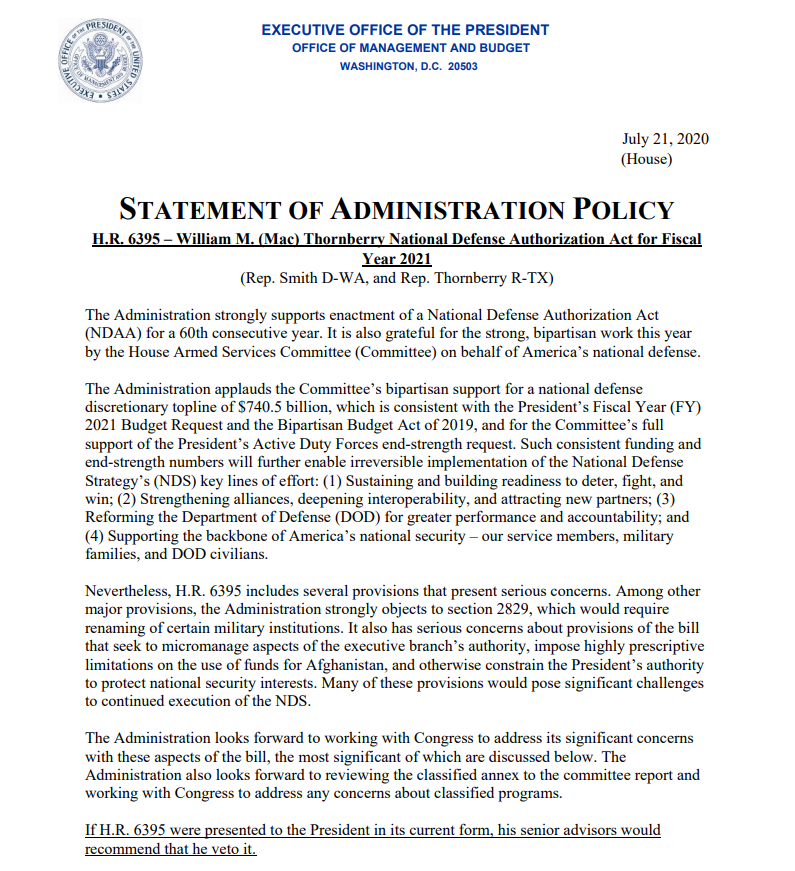 EXECUTIVE OFFICE OF THE PRESIDENT
OFFICE OF MANAGEMENT AND BUDGET
WASHINGTON, D.C. 20503

July 21, 2020
(House)

STATEMENT OF ADMINISTRATION POLICY
H.R. 6395 – William M. (Mac) Thornberry National Defense Authorization Act for Fiscal Year 2021
(Rep. Smith D-WA, and Rep. Thornberry R-TX)

The Administration strongly supports enactment of a National Defense Authorization Act (NDAA) for a 60th consecutive year. It is also grateful for the strong, bipartisan work this year by the House Armed Services Committee (Committee) on behalf of America's national defense.

The Administration applauds the Committee's bipartisan support for a national defense discretionary topline of $740.5 billion, which is consistent with the President's Fiscal Year (FY) 2021 Budget Request and the Bipartisan Budget Act of 2019, and for the Committee's full support of the President's Active Duty Forces end-strength request. Such consistent funding and end-strength numbers will further enable irreversible implementation of the National Defense Strategy's (NDS) key lines of effort: (1) Sustaining and building readiness to deter, fight, and win; (2) Strengthening alliances, deepening interoperability, and attracting new partners; (3) Reforming the Department of Defense (DOD) for greater performance and accountability; and (4) Supporting the backbone of America's national security – our service members, military families, and DOD civilians.

Nevertheless, H.R. 6395 includes several provisions that present serious concerns. Among other major provisions, the Administration strongly objects to section 2829, which would require renaming of certain military institutions. It also has serious concerns about provisions of the bill that seek to micromanage aspects of the executive branch's authority, impose highly prescriptive limitations on the use of funds for Afghanistan, and otherwise constrain the President's authority to protect national security interests. Many of these provisions would pose significant challenges to continued execution of the NDS.

The Administration looks forward to working with Congress to address its significant concerns with these aspects of the bill, the most significant of which are discussed below. The Administration also looks forward to reviewing the classified annex to the committee report and working with Congress to address any concerns about classified programs.

If H.R. 6395 were presented to the President in its current form, his senior advisors would recommend that he veto it.